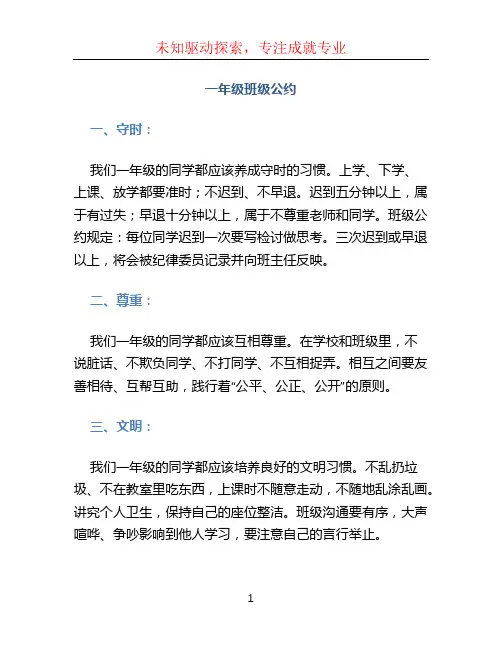 未知驱动探索，专注成就专业

一年级班级公约

一、守时：

我们一年级的同学都应该养成守时的习惯。上学、下学、上课、放学都要准时；不迟到、不早退。迟到五分钟以上，属于有过失；早退十分钟以上，属于不尊重老师和同学。班级公约规定：每位同学迟到一次要写检讨做思考。三次迟到或早退以上，将会被纪律委员记录并向班主任反映。

二、尊重：

我们一年级的同学都应该互相尊重。在学校和班级里，不说脏话、不欺负同学、不打同学、不互相捉弄。相互之间要友善相待、互帮互助，践行着“公平、公正、公开”的原则。

三、文明：

我们一年级的同学都应该培养良好的文明习惯。不乱扔垃圾、不在教室里吃东西，上课时不随意走动，不随地乱涂乱画。讲究个人卫生，保持自己的座位整洁。班级沟通要有序，大声喧哗、争吵影响到他人学习，要注意自己的言行举止。

1